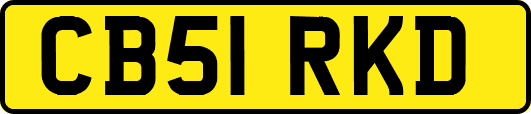 CB51 RKD